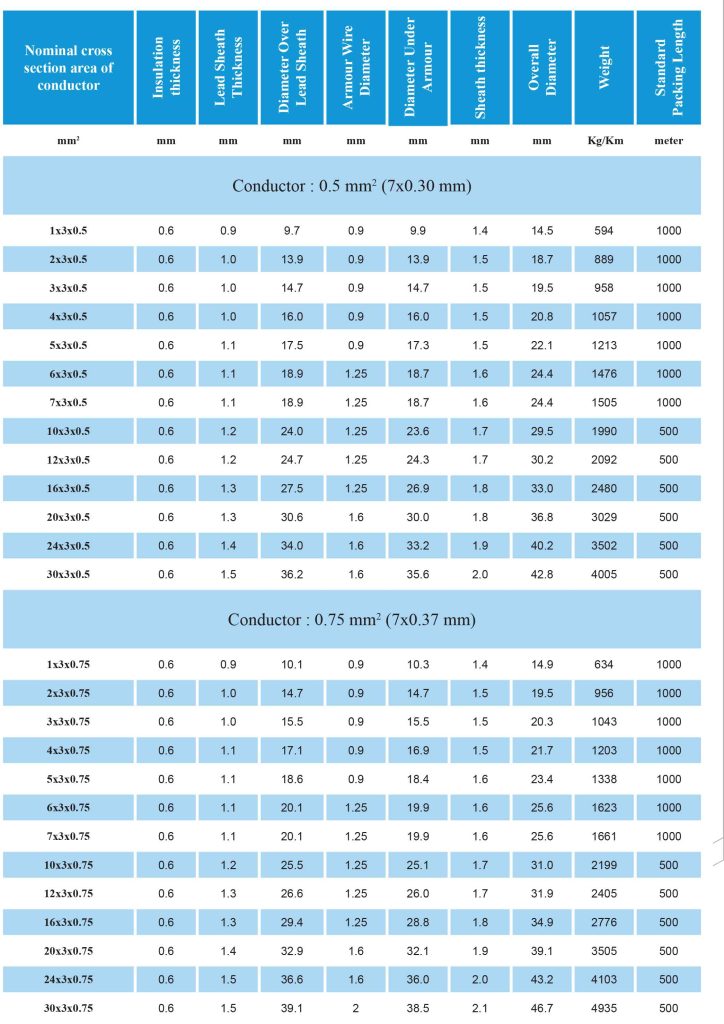 | Nominal cross section area of conductor | Insulation thickness | Lead Sheath Thickness | Diameter Over Lead Sheath | Armour Wire Diameter | Diameter Under Armour | Sheath thickness | Overall Diameter | Weight | Standard Packing Length |
|---|---|---|---|---|---|---|---|---|---|
| $mm^2$ | mm | mm | mm | mm | mm | mm | mm | Kg/Km | meter |
| Conductor : 0.5 $mm^2$ (7x0.30 mm) | | | | | | | | | |
| 1x3x0.5 | 0.6 | 0.9 | 9.7 | 0.9 | 9.9 | 1.4 | 14.5 | 594 | 1000 |
| 2x3x0.5 | 0.6 | 1.0 | 13.9 | 0.9 | 13.9 | 1.5 | 18.7 | 889 | 1000 |
| 3x3x0.5 | 0.6 | 1.0 | 14.7 | 0.9 | 14.7 | 1.5 | 19.5 | 958 | 1000 |
| 4x3x0.5 | 0.6 | 1.0 | 16.0 | 0.9 | 16.0 | 1.5 | 20.8 | 1057 | 1000 |
| 5x3x0.5 | 0.6 | 1.1 | 17.5 | 0.9 | 17.3 | 1.5 | 22.1 | 1213 | 1000 |
| 6x3x0.5 | 0.6 | 1.1 | 18.9 | 1.25 | 18.7 | 1.6 | 24.4 | 1476 | 1000 |
| 7x3x0.5 | 0.6 | 1.1 | 18.9 | 1.25 | 18.7 | 1.6 | 24.4 | 1505 | 1000 |
| 10x3x0.5 | 0.6 | 1.2 | 24.0 | 1.25 | 23.6 | 1.7 | 29.5 | 1990 | 500 |
| 12x3x0.5 | 0.6 | 1.2 | 24.7 | 1.25 | 24.3 | 1.7 | 30.2 | 2092 | 500 |
| 16x3x0.5 | 0.6 | 1.3 | 27.5 | 1.25 | 26.9 | 1.8 | 33.0 | 2480 | 500 |
| 20x3x0.5 | 0.6 | 1.3 | 30.6 | 1.6 | 30.0 | 1.8 | 36.8 | 3029 | 500 |
| 24x3x0.5 | 0.6 | 1.4 | 34.0 | 1.6 | 33.2 | 1.9 | 40.2 | 3502 | 500 |
| 30x3x0.5 | 0.6 | 1.5 | 36.2 | 1.6 | 35.6 | 2.0 | 42.8 | 4005 | 500 |
| Conductor : 0.75 $mm^2$ (7x0.37 mm) | | | | | | | | | |
| 1x3x0.75 | 0.6 | 0.9 | 10.1 | 0.9 | 10.3 | 1.4 | 14.9 | 634 | 1000 |
| 2x3x0.75 | 0.6 | 1.0 | 14.7 | 0.9 | 14.7 | 1.5 | 19.5 | 956 | 1000 |
| 3x3x0.75 | 0.6 | 1.0 | 15.5 | 0.9 | 15.5 | 1.5 | 20.3 | 1043 | 1000 |
| 4x3x0.75 | 0.6 | 1.1 | 17.1 | 0.9 | 16.9 | 1.5 | 21.7 | 1203 | 1000 |
| 5x3x0.75 | 0.6 | 1.1 | 18.6 | 0.9 | 18.4 | 1.6 | 23.4 | 1338 | 1000 |
| 6x3x0.75 | 0.6 | 1.1 | 20.1 | 1.25 | 19.9 | 1.6 | 25.6 | 1623 | 1000 |
| 7x3x0.75 | 0.6 | 1.1 | 20.1 | 1.25 | 19.9 | 1.6 | 25.6 | 1661 | 1000 |
| 10x3x0.75 | 0.6 | 1.2 | 25.5 | 1.25 | 25.1 | 1.7 | 31.0 | 2199 | 500 |
| 12x3x0.75 | 0.6 | 1.3 | 26.6 | 1.25 | 26.0 | 1.7 | 31.9 | 2405 | 500 |
| 16x3x0.75 | 0.6 | 1.3 | 29.4 | 1.25 | 28.8 | 1.8 | 34.9 | 2776 | 500 |
| 20x3x0.75 | 0.6 | 1.4 | 32.9 | 1.6 | 32.1 | 1.9 | 39.1 | 3505 | 500 |
| 24x3x0.75 | 0.6 | 1.5 | 36.6 | 1.6 | 36.0 | 2.0 | 43.2 | 4103 | 500 |
| 30x3x0.75 | 0.6 | 1.5 | 39.1 | 2 | 38.5 | 2.1 | 46.7 | 4935 | 500 |